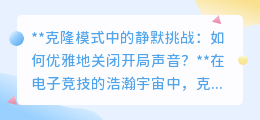 **克隆模式中的静默挑战：如何优雅地关闭开局声音？**在电子竞技的浩瀚宇宙中，克...